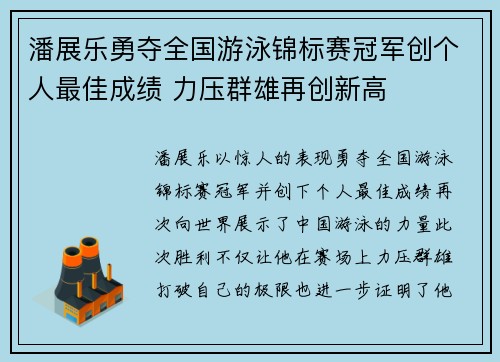 潘展乐勇夺全国游泳锦标赛冠军创个人最佳成绩 力压群雄再创新高

潘展乐以惊人的表现勇夺全国游泳锦标赛冠军并创下个人最佳成绩再次向世界展示了中国游泳的力量此次胜利不仅让他在赛场上力压群雄打破自己的极限也进一步证明了他